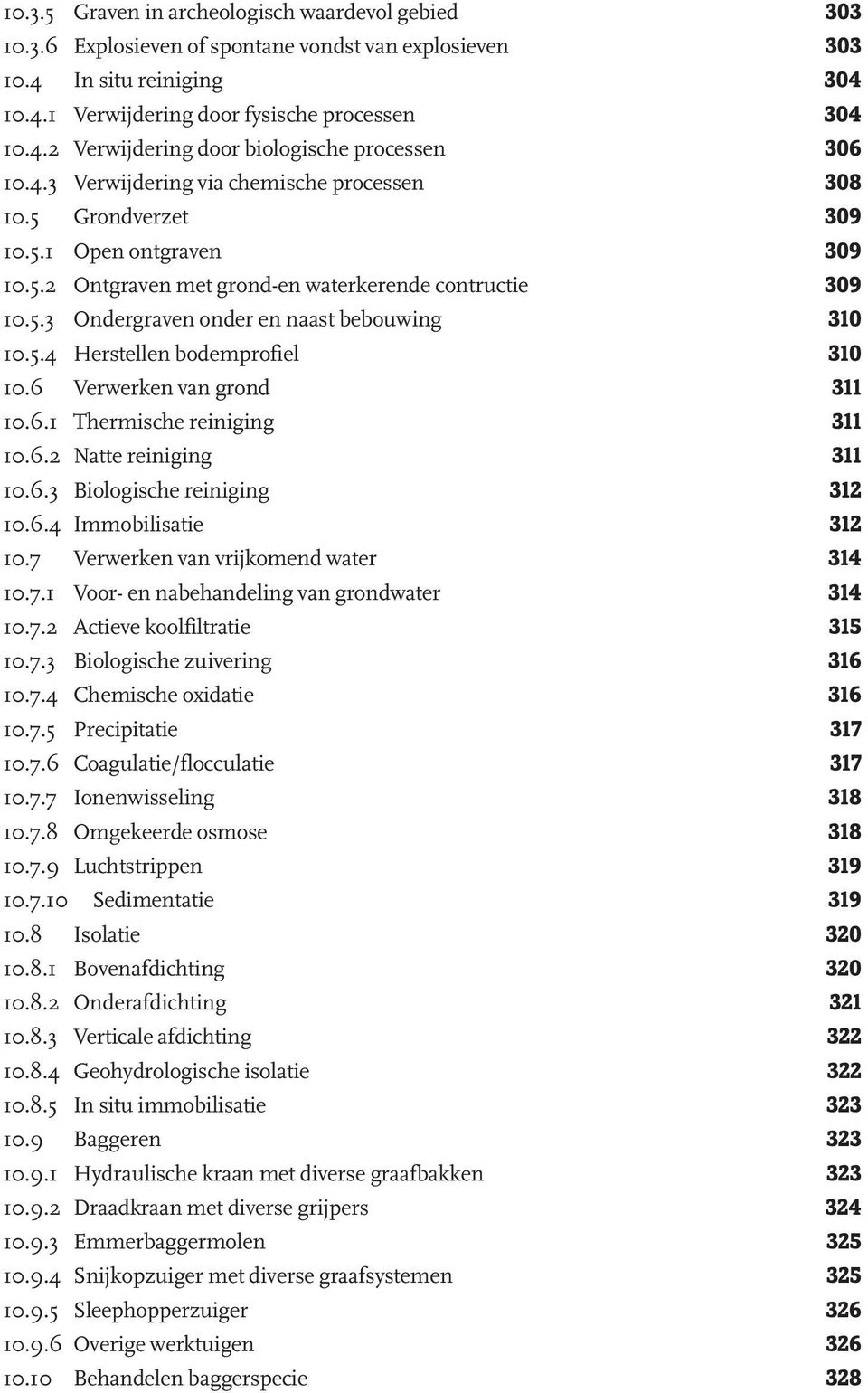 10.3.5 Graven in archeologisch waardevol gebied 303
10.3.6 Explosieven of spontane vondst van explosieven 303
10.4 In situ reiniging 304
10.4.1 Verwijdering door fysische processen 304
10.4.2 Verwijdering door biologische processen 306
10.4.3 Verwijdering via chemische processen 308
10.5 Grondverzet 309
10.5.1 Open ontgraven 309
10.5.2 Ontgraven met grond-en waterkerende contructie 309
10.5.3 Ondergraven onder en naast bebouwing 310
10.5.4 Herstellen bodemprofiel 310
10.6 Verwerken van grond 311
10.6.1 Thermische reiniging 311
10.6.2 Natte reiniging 311
10.6.3 Biologische reiniging 312
10.6.4 Immobilisatie 312
10.7 Verwerken van vrijkomend water 314
10.7.1 Voor- en nabehandeling van grondwater 314
10.7.2 Actieve koolfiltratie 315
10.7.3 Biologische zuivering 316
10.7.4 Chemische oxidatie 316
10.7.5 Precipitatie 317
10.7.6 Coagulatie/flocculatie 317
10.7.7 Ionenwisseling 318
10.7.8 Omgekeerde osmose 318
10.7.9 Luchtstrippen 319
10.7.10 Sedimentatie 319
10.8 Isolatie 320
10.8.1 Bovenafdichting 320
10.8.2 Onderafdichting 321
10.8.3 Verticale afdichting 322
10.8.4 Geohydrologische isolatie 322
10.8.5 In situ immobilisatie 323
10.9 Baggeren 323
10.9.1 Hydraulische kraan met diverse graafbakken 323
10.9.2 Draadkraan met diverse grijpers 324
10.9.3 Emmerbaggermolen 325
10.9.4 Snijkopzuiger met diverse graafsystemen 325
10.9.5 Sleephopperzuiger 326
10.9.6 Overige werktuigen 326
10.10 Behandelen baggerspecie 328